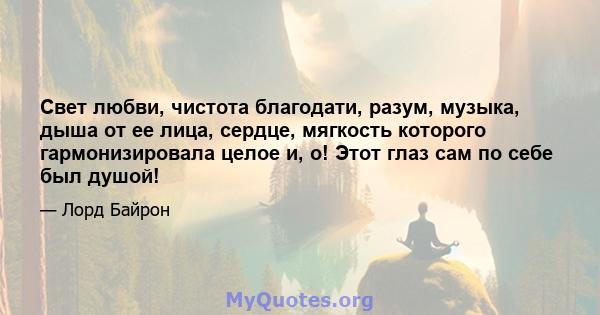 Свет любви, чистота благодати, разум, музыка, дыша от ее лица, сердце, мягкость которого гармонизировала целое и, о! Этот глаз сам по себе был душой!

— Лорд Байрон

MyQuotes.org